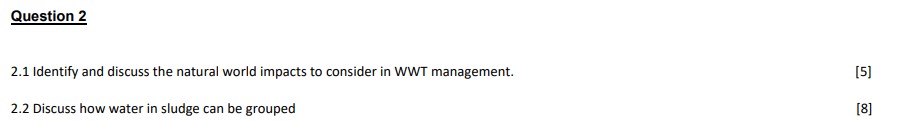 Question 2

2.1 Identify and discuss the natural world impacts to consider in WWT management. [5]

2.2 Discuss how water in sludge can be grouped [8]